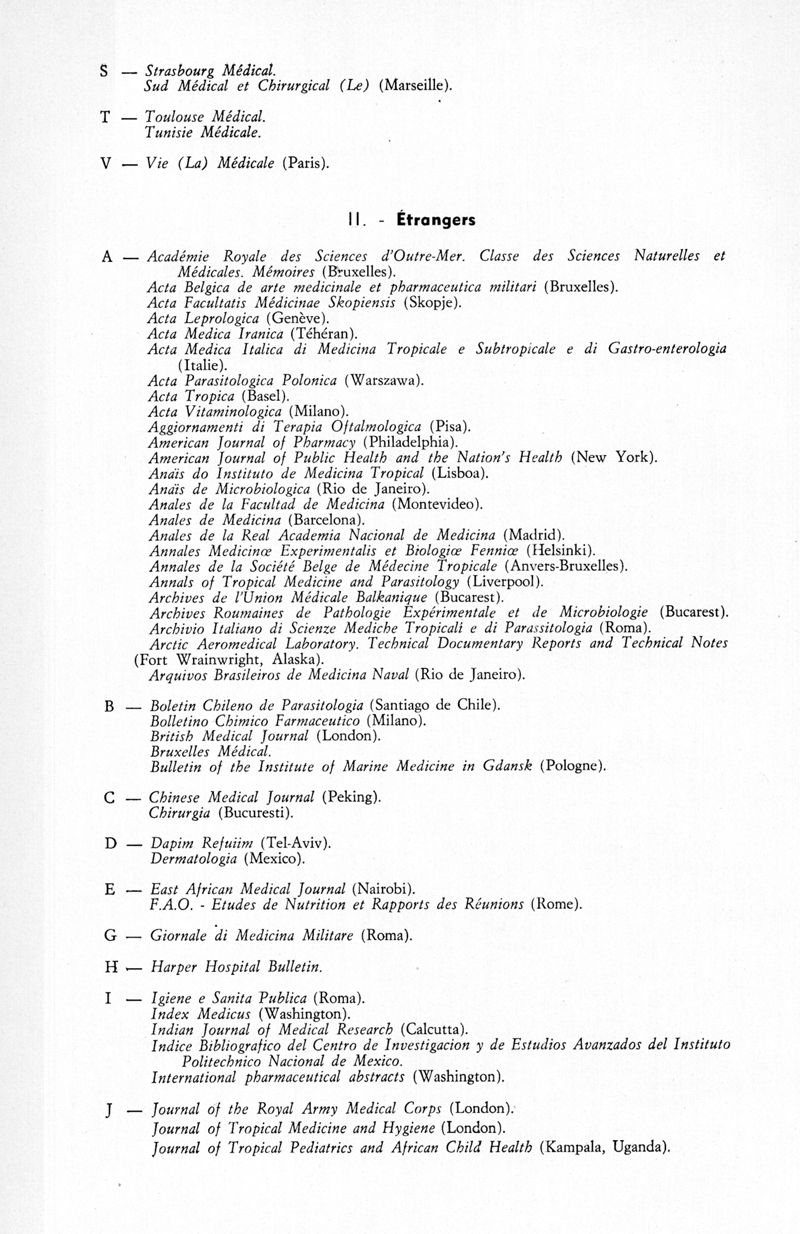 S — Strasbourg Médical.
Sud Médical et Chirurgical (Le) (Marseille).

T — Toulouse Médical.
Tunisie Médicale.

V — Vie (La) Médicale (Paris).

II. - Étrangers

A — Académie Royale des Sciences d'Outre-Mer. Classe des Sciences Naturelles et Médicales. Mémoires (Bruxelles).
Acta Belgica de arte medicinale et pharmaceutica militari (Bruxelles).
Acta Facultatis Médicinae Skopiensis (Skopje).
Acta Leprologica (Genève).
Acta Medica Iranica (Téhéran).
Acta Medica Italica di Medicina Tropicale e Subtropicale e di Gastro-enterologia (Italie).
Acta Parasitologica Polonica (Warszawa).
Acta Tropica (Basel).
Acta Vitaminologica (Milano).
Aggiornamenti di Terapia Oftalmologica (Pisa).
American Journal of Pharmacy (Philadelphia).
American Journal of Public Health and the Nation's Health (New York).
Anaïs do Instituto de Medicina Tropical (Lisboa).
Anaïs de Microbiologica (Rio de Janeiro).
Anales de la Facultad de Medicina (Montevideo).
Anales de Medicina (Barcelona).
Anales de la Real Academia Nacional de Medicina (Madrid).
Annales Medicinæ Experimentalis et Biologiæ Fenniæ (Helsinki).
Annales de la Société Belge de Médecine Tropicale (Anvers-Bruxelles).
Annals of Tropical Medicine and Parasitology (Liverpool).
Archives de l'Union Médicale Balkanique (Bucarest).
Archives Roumaines de Pathologie Expérimentale et de Microbiologie (Bucarest).
Archivio Italiano di Scienze Mediche Tropicali e di Parassitologia (Roma).
Arctic Aeromedical Laboratory. Technical Documentary Reports and Technical Notes (Fort Wrainwright, Alaska).
Arquivos Brasileiros de Medicina Naval (Rio de Janeiro).

B — Boletin Chileno de Parasitologia (Santiago de Chile).
Bolletino Chimico Farmaceutico (Milano).
British Medical Journal (London).
Bruxelles Médical.
Bulletin of the Institute of Marine Medicine in Gdansk (Pologne).

C — Chinese Medical Journal (Peking).
Chirurgia (Bucuresti).

D — Dapim Refuiim (Tel-Aviv).
Dermatologia (Mexico).

E — East African Medical Journal (Nairobi).
F.A.O. - Etudes de Nutrition et Rapports des Réunions (Rome).

G — Giornale di Medicina Militare (Roma).

H — Harper Hospital Bulletin.

I — Igiene e Sanita Publica (Roma).
Index Medicus (Washington).
Indian Journal of Medical Research (Calcutta).
Indice Bibliografico del Centro de Investigacion y de Estudios Avanzados del Instituto Politechnico Nacional de Mexico.
International pharmaceutical abstracts (Washington).

J — Journal of the Royal Army Medical Corps (London).
Journal of Tropical Medicine and Hygiene (London).
Journal of Tropical Pediatrics and African Child Health (Kampala, Uganda).